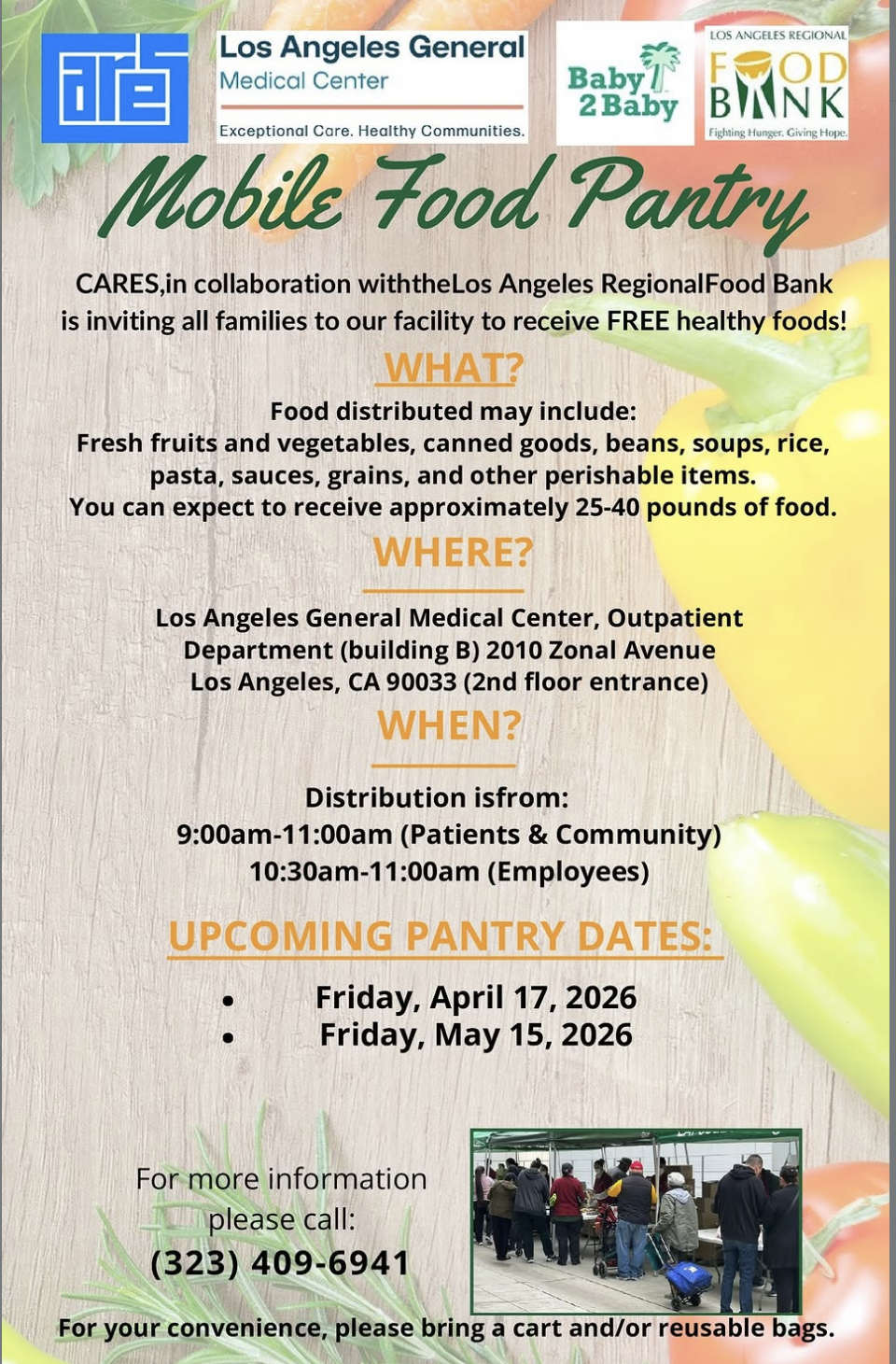 cares

Los Angeles General
Medical Center
Exceptional Care. Healthy Communities.

Baby 2 Baby

LOS ANGELES REGIONAL
FOOD BANK
Fighting Hunger. Giving Hope.

Mobile Food Pantry

CARES,in collaboration withtheLos Angeles RegionalFood Bank is inviting all families to our facility to receive FREE healthy foods!

WHAT?

Food distributed may include:
Fresh fruits and vegetables, canned goods, beans, soups, rice, pasta, sauces, grains, and other perishable items.
You can expect to receive approximately 25-40 pounds of food.

WHERE?

Los Angeles General Medical Center, Outpatient Department (building B) 2010 Zonal Avenue
Los Angeles, CA 90033 (2nd floor entrance)

WHEN?

Distribution isfrom:
9:00am-11:00am (Patients & Community)
10:30am-11:00am (Employees)

UPCOMING PANTRY DATES:

• Friday, April 17, 2026
• Friday, May 15, 2026

For more information please call:
(323) 409-6941

For your convenience, please bring a cart and/or reusable bags.